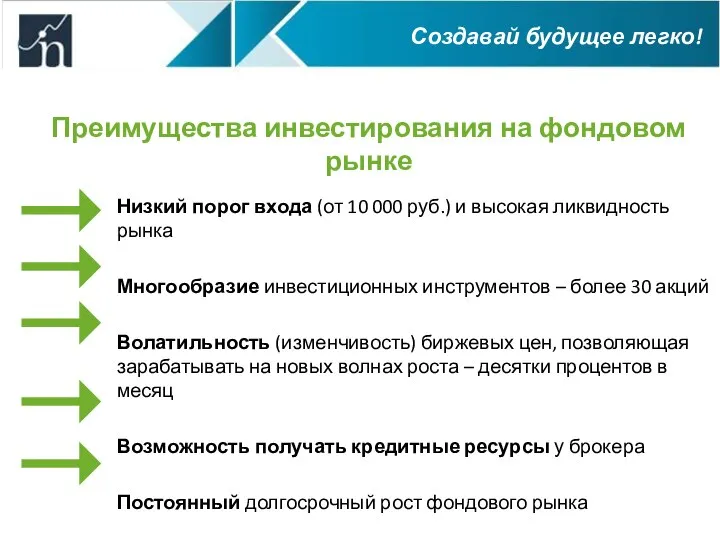 Создавай будущее легко!

Преимущества инвестирования на фондовом рынке

Низкий порог входа (от 10 000 руб.) и высокая ликвидность рынка

Многообразие инвестиционных инструментов – более 30 акций

Волатильность (изменчивость) биржевых цен, позволяющая зарабатывать на новых волнах роста – десятки процентов в месяц

Возможность получать кредитные ресурсы у брокера

Постоянный долгосрочный рост фондового рынка